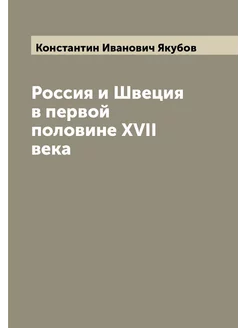 Константин Иванович Якубов

Россия и Швеция в первой половине XVII века